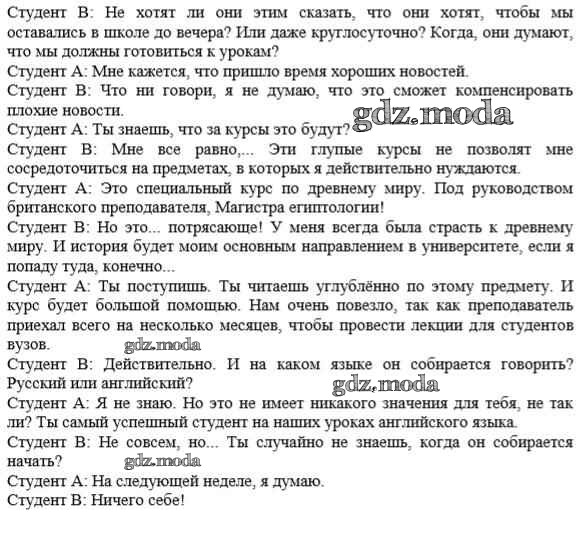 Студент В: Не хотят ли они этим сказать, что они хотят, чтобы мы оставались в школе до вечера? Или даже круглосуточно? Когда, они думают, что мы должны готовиться к урокам?
Студент А: Мне кажется, что пришло время хороших новостей.
Студент В: Что ни говори, я не думаю, что это сможет компенсировать плохие новости.
gdz.moda
Студент А: Ты знаешь, что за курсы это будут?
Студент В: Мне все равно,... Эти глупые курсы не позволят мне сосредоточиться на предметах, в которых я действительно нуждаются.
Студент А: Это специальный курс по древнему миру. Под руководством британского преподавателя, Магистра египтологии!
Студент В: Но это... потрясающе! У меня всегда была страсть к древнему миру. И история будет моим основным направлением в университете, если я попаду туда, конечно...
Студент А: Ты поступишь. Ты читаешь углублённо по этому предмету. И курс будет большой помощью. Нам очень повезло, так как преподаватель приехал всего на несколько месяцев, чтобы провести лекции для студентов вузов.
gdz.moda
Студент В: Действительно. И на каком языке он собирается говорить? Русский или английский?
gdz.moda
Студент А: Я не знаю. Но это не имеет никакого значения для тебя, не так ли? Ты самый успешный студент на наших уроках английского языка.
Студент В: Не совсем, но... Ты случайно не знаешь, когда он собирается начать?
gdz.moda
Студент А: На следующей неделе, я думаю.
Студент В: Ничего себе!